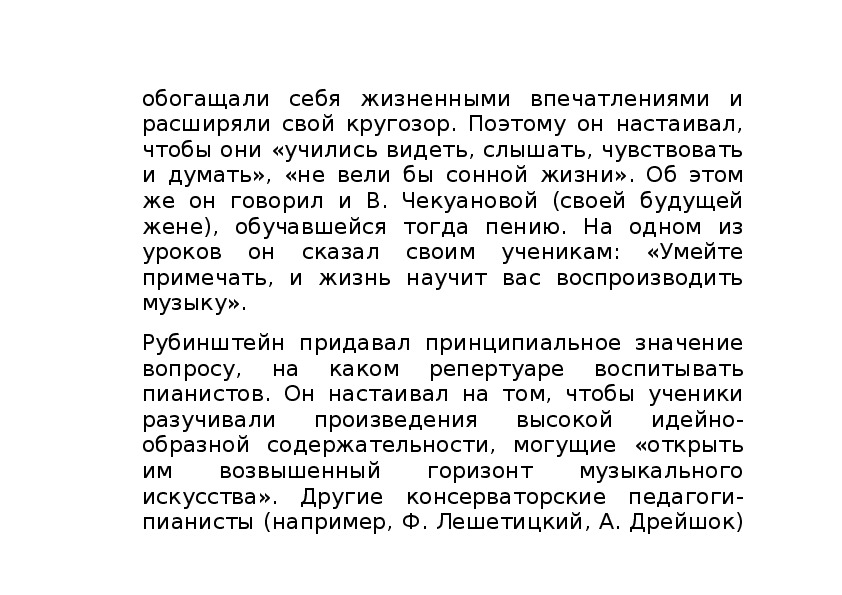 обогащали себя жизненными впечатлениями и расширяли свой кругозор. Поэтому он настаивал, чтобы они «учились видеть, слышать, чувствовать и думать», «не вели бы сонной жизни». Об этом же он говорил и В. Чекуановой (своей будущей жене), обучавшейся тогда пению. На одном из уроков он сказал своим ученикам: «Умейте примечать, и жизнь научит вас воспроизводить музыку».

Рубинштейн придавал принципиальное значение вопросу, на каком репертуаре воспитывать пианистов. Он настаивал на том, чтобы ученики разучивали произведения высокой идейно-образной содержательности, могущие «открыть им возвышенный горизонт музыкального искусства». Другие консерваторские педагоги-пианисты (например, Ф. Лешетицкий, А. Дрейшок)